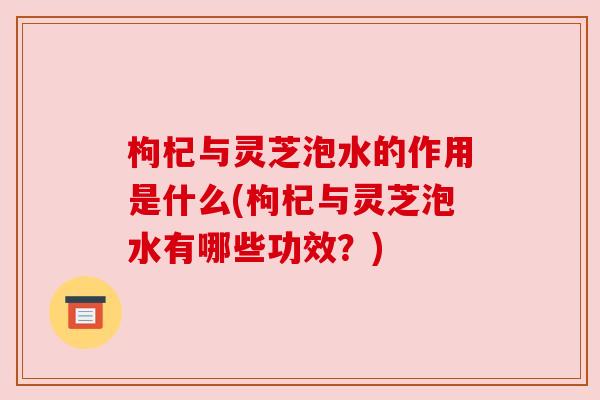 枸杞与灵芝泡水的作用是什么(枸杞与灵芝泡水有哪些功效？)